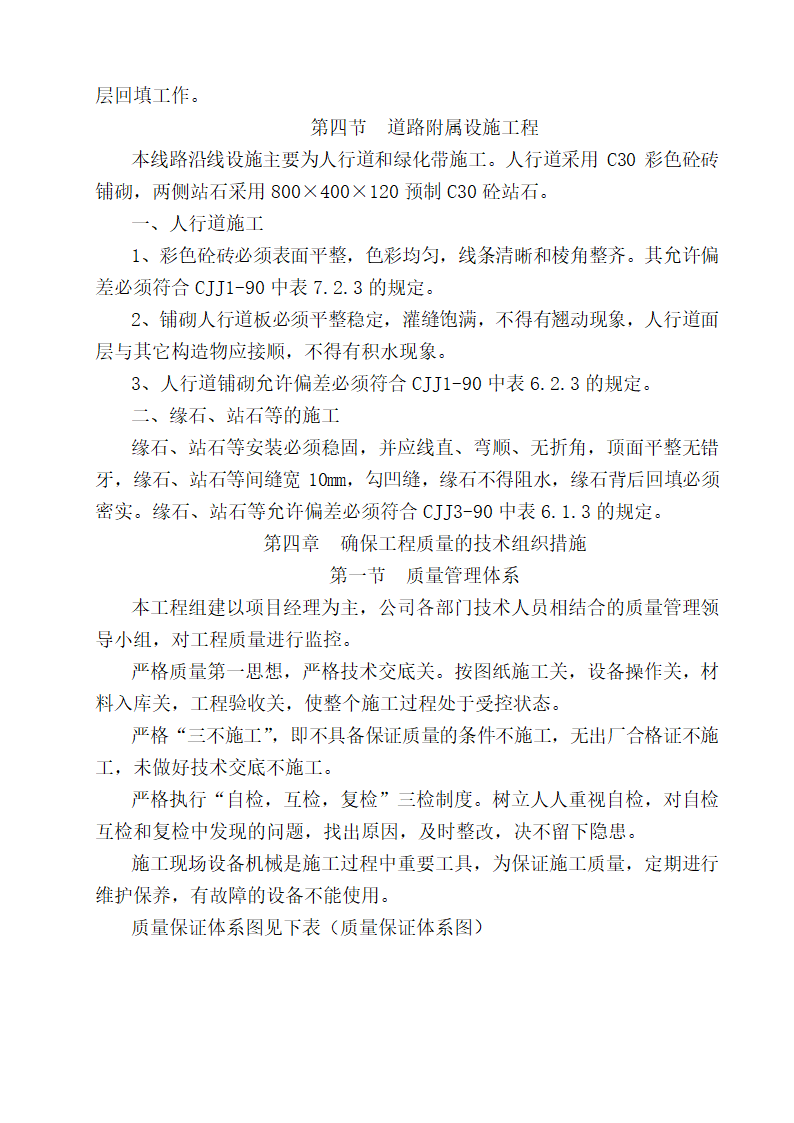 层回填工作。

第四节　道路附属设施工程

本线路沿线设施主要为人行道和绿化带施工。人行道采用 C30 彩色砼砖铺砌，两侧站石采用 800×400×120 预制 C30 砼站石。

一、人行道施工

1、彩色砼砖必须表面平整，色彩均匀，线条清晰和棱角整齐。其允许偏差必须符合 CJJ1-90 中表 7.2.3 的规定。

2、铺砌人行道板必须平整稳定，灌缝饱满，不得有翘动现象，人行道面层与其它构造物应接顺，不得有积水现象。

3、人行道铺砌允许偏差必须符合 CJJ1-90 中表 6.2.3 的规定。

二、缘石、站石等的施工

缘石、站石等安装必须稳固，并应线直、弯顺、无折角，顶面平整无错牙，缘石、站石等间缝宽 10mm，勾凹缝，缘石不得阻水，缘石背后回填必须密实。缘石、站石等允许偏差必须符合 CJJ3-90 中表 6.1.3 的规定。

第四章　确保工程质量的技术组织措施

第一节　质量管理体系

本工程组建以项目经理为主，公司各部门技术人员相结合的质量管理领导小组，对工程质量进行监控。

严格质量第一思想，严格技术交底关。按图纸施工关，设备操作关，材料入库关，工程验收关，使整个施工过程处于受控状态。

严格“三不施工”，即不具备保证质量的条件不施工，无出厂合格证不施工，未做好技术交底不施工。

严格执行“自检，互检，复检”三检制度。树立人人重视自检，对自检互检和复检中发现的问题，找出原因，及时整改，决不留下隐患。

施工现场设备机械是施工过程中重要工具，为保证施工质量，定期进行维护保养，有故障的设备不能使用。

质量保证体系图见下表（质量保证体系图）